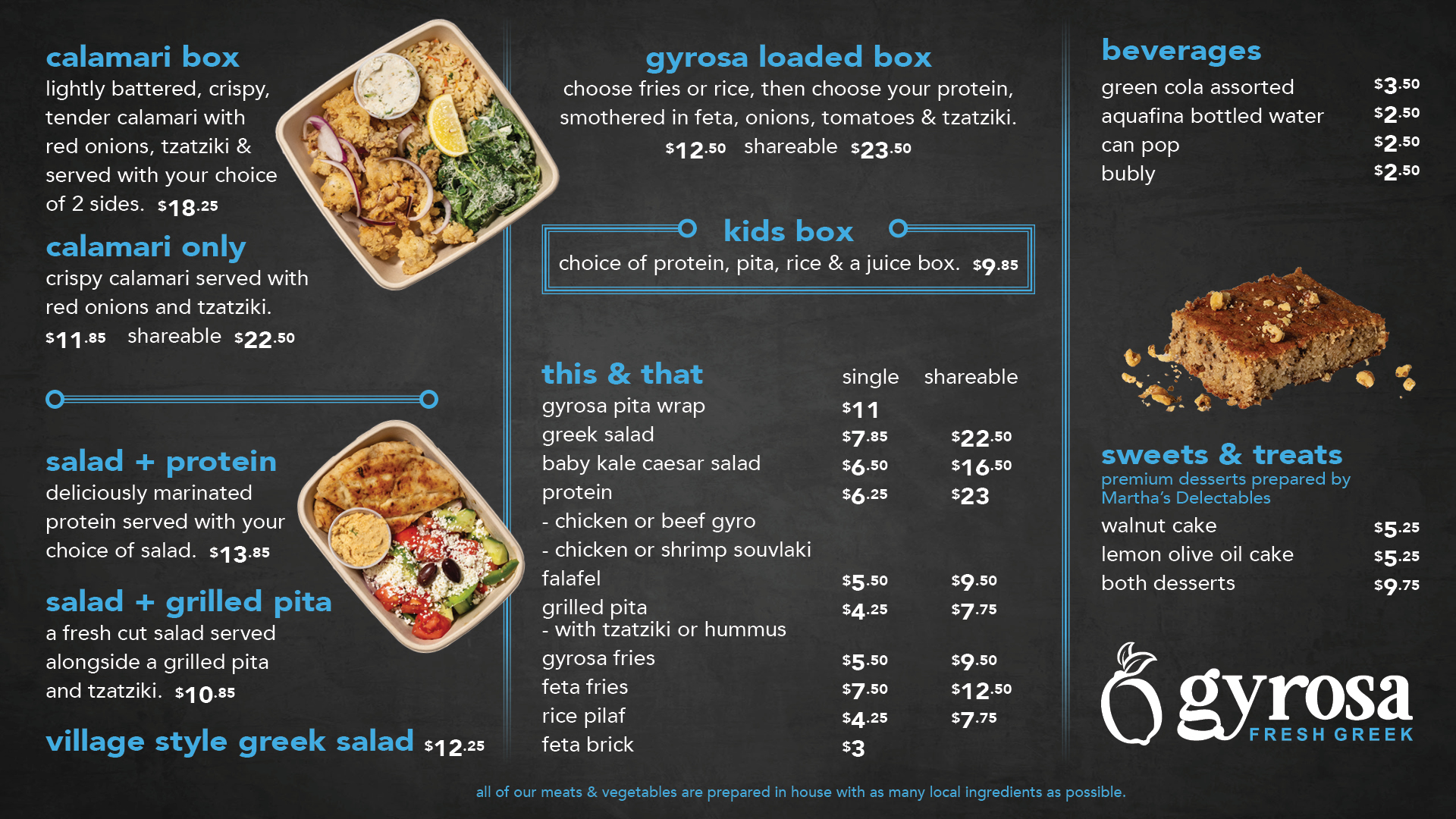 calamari box
lightly battered, crispy, tender calamari with red onions, tzatziki & served with your choice of 2 sides. $18.25

calamari only
crispy calamari served with red onions and tzatziki.
$11.85 shareable $22.50

salad + protein
deliciously marinated protein served with your choice of salad. $13.85

salad + grilled pita
a fresh cut salad served alongside a grilled pita and tzatziki. $10.85

village style greek salad $12.25

gyrosa loaded box
choose fries or rice, then choose your protein, smothered in feta, onions, tomatoes & tzatziki.
$12.50 shareable $23.50

kids box
choice of protein, pita, rice & a juice box. $9.85

| this & that | single | shareable |
|---|---|---|
| gyrosa pita wrap | $11 | |
| greek salad | $7.85 | $22.50 |
| baby kale caesar salad | $6.50 | $16.50 |
| protein | $6.25 | $23 |
| - chicken or beef gyro | | |
| - chicken or shrimp souvlaki | | |
| falafel | $5.50 | $9.50 |
| grilled pita - with tzatziki or hummus | $4.25 | $7.75 |
| gyrosa fries | $5.50 | $9.50 |
| feta fries | $7.50 | $12.50 |
| rice pilaf | $4.25 | $7.75 |
| feta brick | $3 | |

beverages
green cola assorted $3.50
aquafina bottled water $2.50
can pop $2.50
bubly $2.50

sweets & treats
premium desserts prepared by Martha's Delectables
walnut cake $5.25
lemon olive oil cake $5.25
both desserts $9.75

gyrosa
FRESH GREEK

all of our meats & vegetables are prepared in house with as many local ingredients as possible.